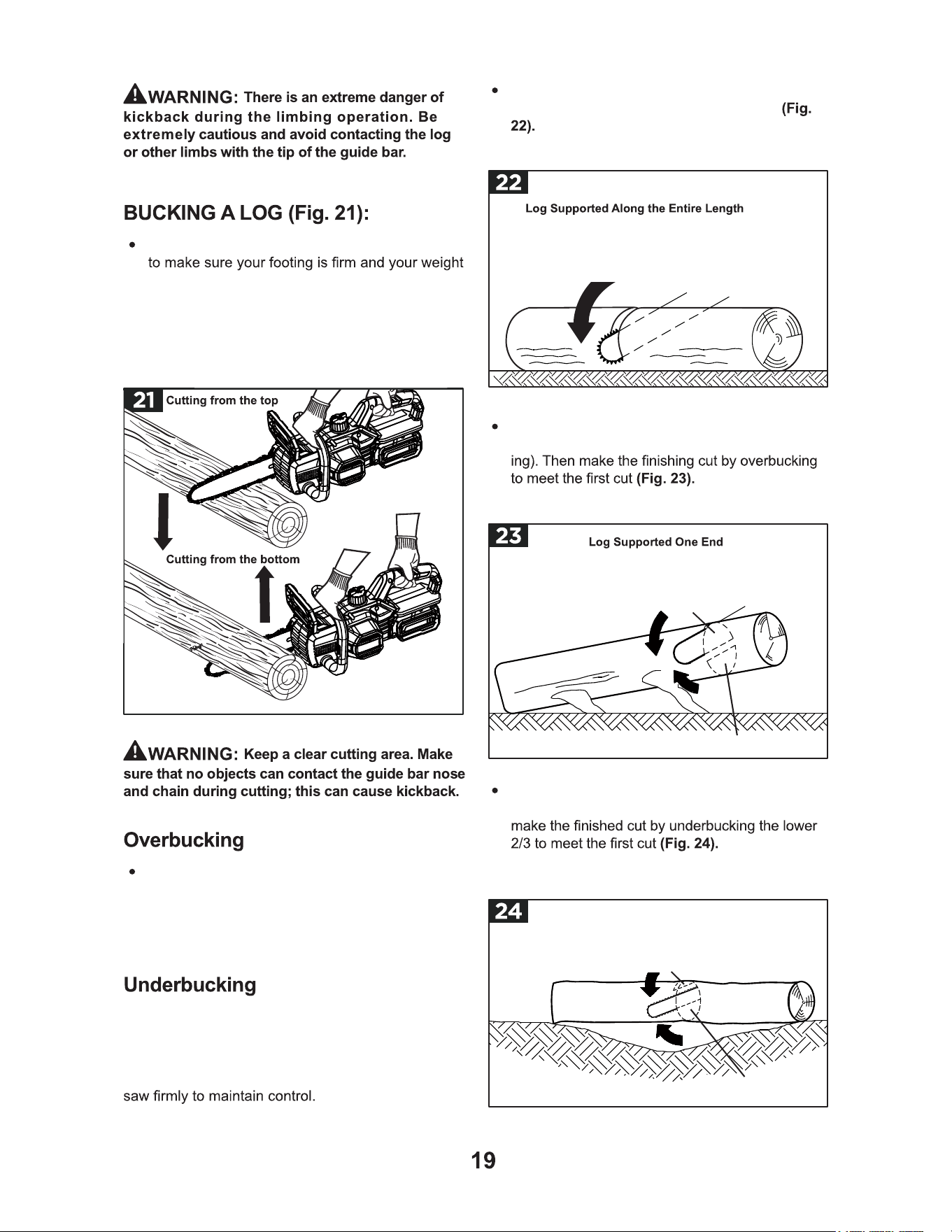 WARNING: There is an extreme danger of kickback during the limbing operation. Be extremely cautious and avoid contacting the log or other limbs with the tip of the guide bar.

BUCKING A LOG (Fig. 21):

•

to make sure your footing is firm and your weight

21 Cutting from the top

Cutting from the bottom

WARNING: Keep a clear cutting area. Make sure that no objects can contact the guide bar nose and chain during cutting; this can cause kickback.

Overbucking

•

Underbucking

saw firmly to maintain control.

•

(Fig. 22).

22

Log Supported Along the Entire Length

•

ing). Then make the finishing cut by overbucking to meet the first cut (Fig. 23).

23 Log Supported One End

•

make the finished cut by underbucking the lower 2/3 to meet the first cut (Fig. 24).

24

19